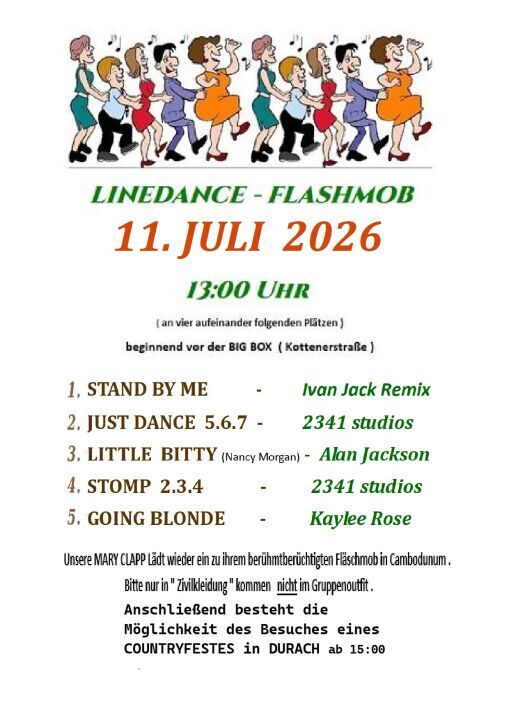 LINEDANCE - FLASHMOB

11. JULI 2026

13:00 UHR

( an vier aufeinander folgenden Plätzen )

beginnend vor der BIG BOX ( Kottenerstraße )

1. STAND BY ME - Ivan Jack Remix
2. JUST DANCE 5.6.7 - 2341 studios
3. LITTLE BITTY (Nancy Morgan) - Alan Jackson
4. STOMP 2.3.4 - 2341 studios
5. GOING BLONDE - Kaylee Rose

Unsere MARY CLAPP Lädt wieder ein zu ihrem berühmtberüchtigten Fläschmob in Cambodunum .

Bitte nur in " Zivilkleidung " kommen nicht im Gruppenoutfit .

Anschließend besteht die Möglichkeit des Besuches eines COUNTRYFESTES in DURACH ab 15:00